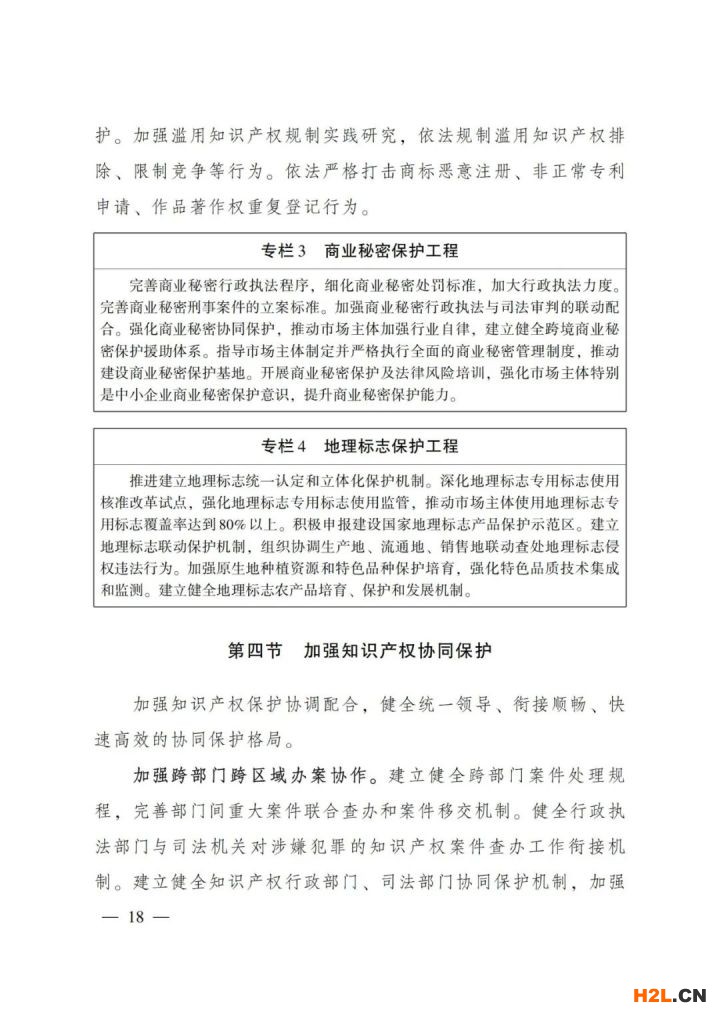 护。加强滥用知识产权规制实践研究，依法规制滥用知识产权排除、限制竞争等行为。依法严格打击商标恶意注册、非正常专利申请、作品著作权重复登记行为。

专栏3　商业秘密保护工程

完善商业秘密行政执法程序，细化商业秘密处罚标准，加大行政执法力度。完善商业秘密刑事案件的立案标准。加强商业秘密行政执法与司法审判的联动配合。强化商业秘密协同保护，推动市场主体加强行业自律，建立健全跨境商业秘密保护援助体系。指导市场主体制定并严格执行全面的商业秘密管理制度，推动建设商业秘密保护基地。开展商业秘密保护及法律风险培训，强化市场主体特别是中小企业商业秘密保护意识，提升商业秘密保护能力。

专栏4　地理标志保护工程

推进建立地理标志统一认定和立体化保护机制。深化地理标志专用标志使用核准改革试点，强化地理标志专用标志使用监管，推动市场主体使用地理标志专用标志覆盖率达到80%以上。积极申报建设国家地理标志产品保护示范区。建立地理标志联动保护机制，组织协调生产地、流通地、销售地联动查处地理标志侵权违法行为。加强原生地种植资源和特色品种保护培育，强化特色品质技术集成和监测。建立健全地理标志农产品培育、保护和发展机制。

第四节　加强知识产权协同保护

加强知识产权保护协调配合，健全统一领导、衔接顺畅、快速高效的协同保护格局。

加强跨部门跨区域办案协作。建立健全跨部门案件处理规程，完善部门间重大案件联合查办和案件移交机制。健全行政执法部门与司法机关对涉嫌犯罪的知识产权案件查办工作衔接机制。建立健全知识产权行政部门、司法部门协同保护机制，加强

— 18 —

H2L.CN